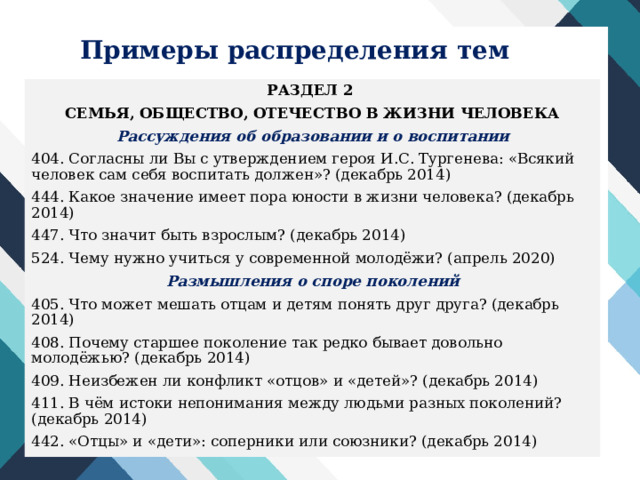 Примеры распределения тем

РАЗДЕЛ 2

СЕМЬЯ, ОБЩЕСТВО, ОТЕЧЕСТВО В ЖИЗНИ ЧЕЛОВЕКА

Рассуждения об образовании и о воспитании

404. Согласны ли Вы с утверждением героя И.С. Тургенева: «Всякий человек сам себя воспитать должен»? (декабрь 2014)

444. Какое значение имеет пора юности в жизни человека? (декабрь 2014)

447. Что значит быть взрослым? (декабрь 2014)

524. Чему нужно учиться у современной молодёжи? (апрель 2020)

Размышления о споре поколений

405. Что может мешать отцам и детям понять друг друга? (декабрь 2014)

408. Почему старшее поколение так редко бывает довольно молодёжью? (декабрь 2014)

409. Неизбежен ли конфликт «отцов» и «детей»? (декабрь 2014)

411. В чём истоки непонимания между людьми разных поколений? (декабрь 2014)

442. «Отцы» и «дети»: соперники или союзники? (декабрь 2014)